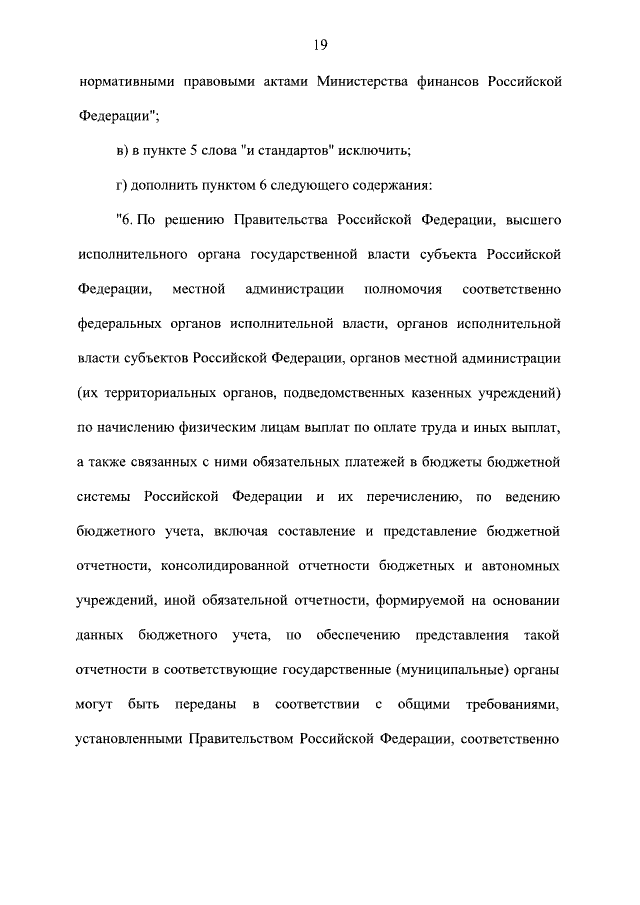 19

нормативными правовыми актами Министерства финансов Российской Федерации";

в) в пункте 5 слова "и стандартов" исключить;

г) дополнить пунктом 6 следующего содержания:

"6. По решению Правительства Российской Федерации, высшего исполнительного органа государственной власти субъекта Российской Федерации, местной администрации полномочия соответственно федеральных органов исполнительной власти, органов исполнительной власти субъектов Российской Федерации, органов местной администрации (их территориальных органов, подведомственных казенных учреждений) по начислению физическим лицам выплат по оплате труда и иных выплат, а также связанных с ними обязательных платежей в бюджеты бюджетной системы Российской Федерации и их перечислению, по ведению бюджетного учета, включая составление и представление бюджетной отчетности, консолидированной отчетности бюджетных и автономных учреждений, иной обязательной отчетности, формируемой на основании данных бюджетного учета, по обеспечению представления такой отчетности в соответствующие государственные (муниципальные) органы могут быть переданы в соответствии с общими требованиями, установленными Правительством Российской Федерации, соответственно